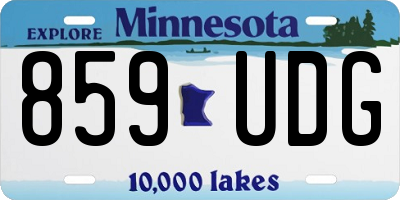 EXPLORE Minnesota

859 UDG

10,000 lakes